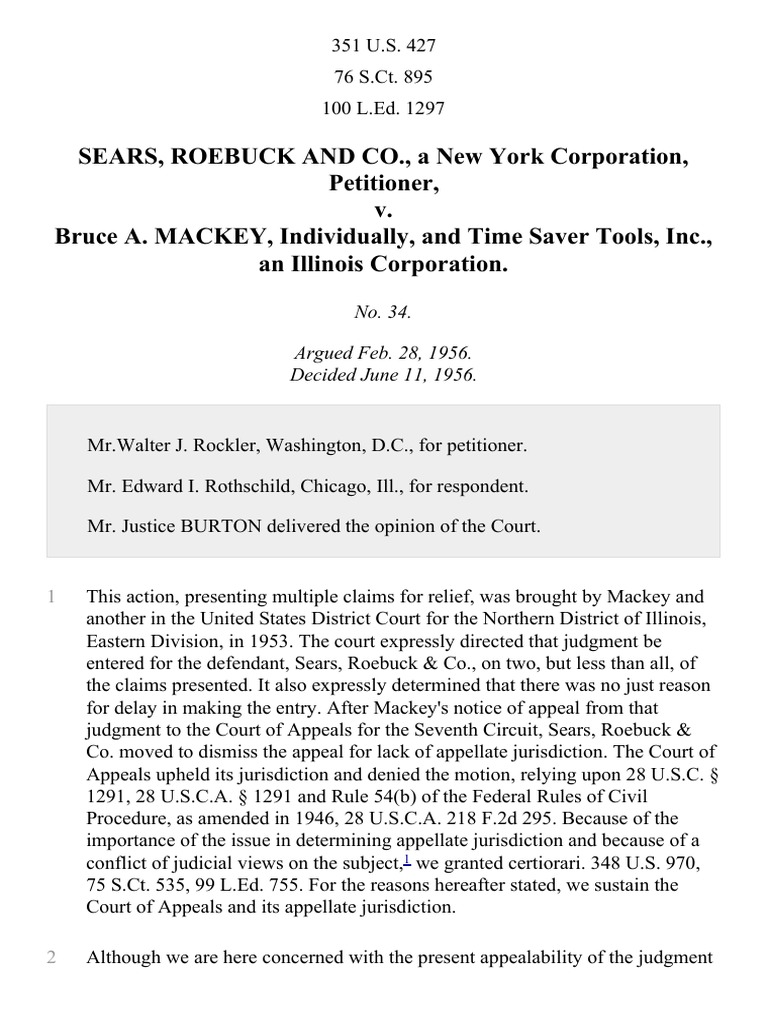 351 U.S. 427
76 S.Ct. 895
100 L.Ed. 1297

SEARS, ROEBUCK AND CO., a New York Corporation, Petitioner,
v.
Bruce A. MACKEY, Individually, and Time Saver Tools, Inc., an Illinois Corporation.

No. 34.

Argued Feb. 28, 1956.
Decided June 11, 1956.

Mr.Walter J. Rockler, Washington, D.C., for petitioner.

Mr. Edward I. Rothschild, Chicago, Ill., for respondent.

Mr. Justice BURTON delivered the opinion of the Court.

1 This action, presenting multiple claims for relief, was brought by Mackey and another in the United States District Court for the Northern District of Illinois, Eastern Division, in 1953. The court expressly directed that judgment be entered for the defendant, Sears, Roebuck & Co., on two, but less than all, of the claims presented. It also expressly determined that there was no just reason for delay in making the entry. After Mackey's notice of appeal from that judgment to the Court of Appeals for the Seventh Circuit, Sears, Roebuck & Co. moved to dismiss the appeal for lack of appellate jurisdiction. The Court of Appeals upheld its jurisdiction and denied the motion, relying upon 28 U.S.C. § 1291, 28 U.S.C.A. § 1291 and Rule 54(b) of the Federal Rules of Civil Procedure, as amended in 1946, 28 U.S.C.A. 218 F.2d 295. Because of the importance of the issue in determining appellate jurisdiction and because of a conflict of judicial views on the subject,$^1$ we granted certiorari. 348 U.S. 970, 75 S.Ct. 535, 99 L.Ed. 755. For the reasons hereafter stated, we sustain the Court of Appeals and its appellate jurisdiction.

2 Although we are here concerned with the present appealability of the judgment